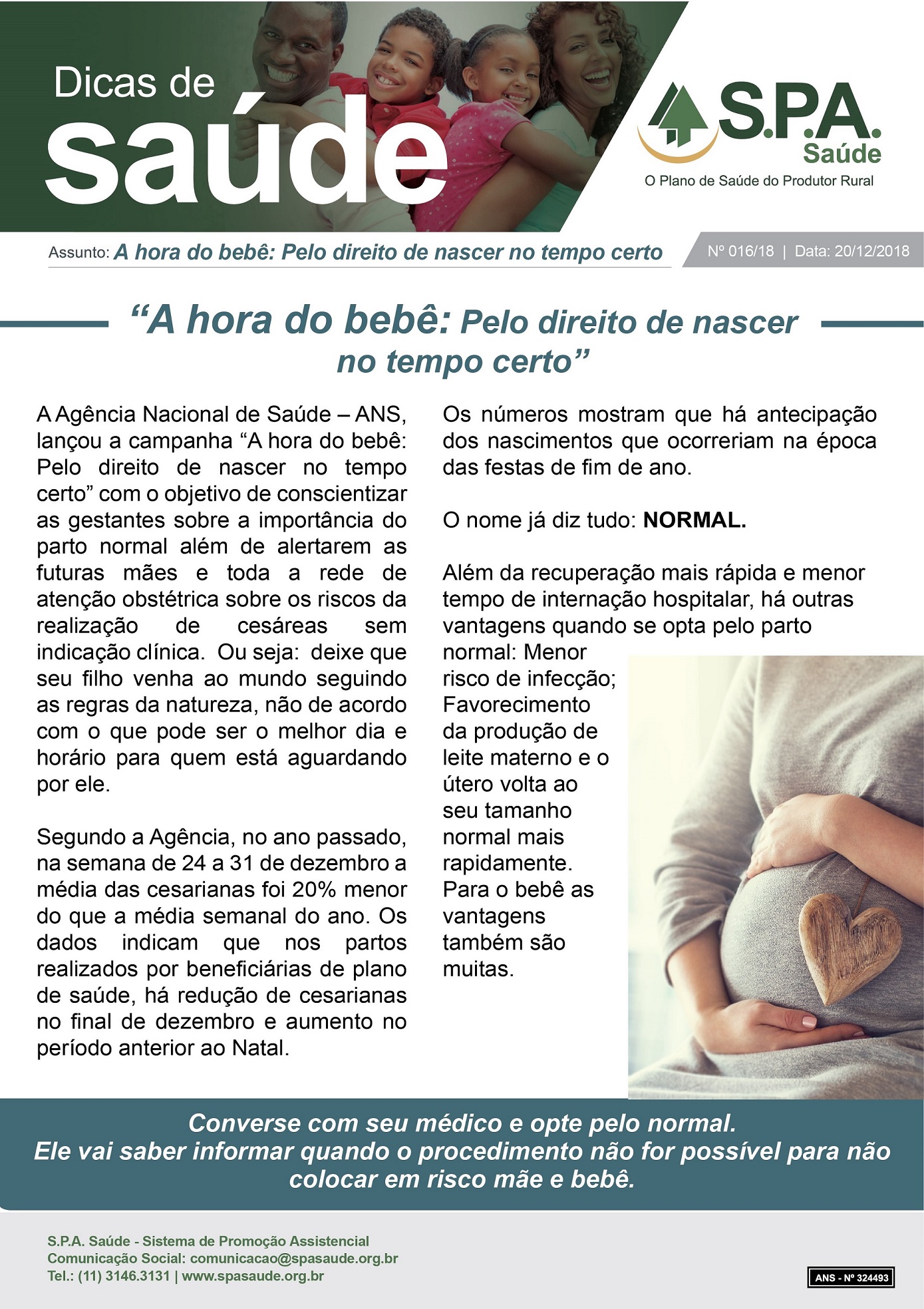 Dicas de
saúde

S.P.A.
Saúde
O Plano de Saúde do Produtor Rural

Assunto: A hora do bebê: Pelo direito de nascer no tempo certo

Nº 016/18 | Data: 20/12/2018

“A hora do bebê: Pelo direito de nascer no tempo certo”

A Agência Nacional de Saúde – ANS, lançou a campanha “A hora do bebê: Pelo direito de nascer no tempo certo” com o objetivo de conscientizar as gestantes sobre a importância do parto normal além de alertarem as futuras mães e toda a rede de atenção obstétrica sobre os riscos da realização de cesáreas sem indicação clínica. Ou seja: deixe que seu filho venha ao mundo seguindo as regras da natureza, não de acordo com o que pode ser o melhor dia e horário para quem está aguardando por ele.

Segundo a Agência, no ano passado, na semana de 24 a 31 de dezembro a média das cesarianas foi 20% menor do que a média semanal do ano. Os dados indicam que nos partos realizados por beneficiárias de plano de saúde, há redução de cesarianas no final de dezembro e aumento no período anterior ao Natal.

Os números mostram que há antecipação dos nascimentos que ocorreriam na época das festas de fim de ano.

O nome já diz tudo: NORMAL.

Além da recuperação mais rápida e menor tempo de internação hospitalar, há outras vantagens quando se opta pelo parto normal: Menor risco de infecção; Favorecimento da produção de leite materno e o útero volta ao seu tamanho normal mais rapidamente. Para o bebê as vantagens também são muitas.

Converse com seu médico e opte pelo normal.
Ele vai saber informar quando o procedimento não for possível para não colocar em risco mãe e bebê.

S.P.A. Saúde - Sistema de Promoção Assistencial
Comunicação Social: comunicacao@spasaude.org.br
Tel.: (11) 3146.3131 | www.spasaude.org.br

ANS - Nº 324493